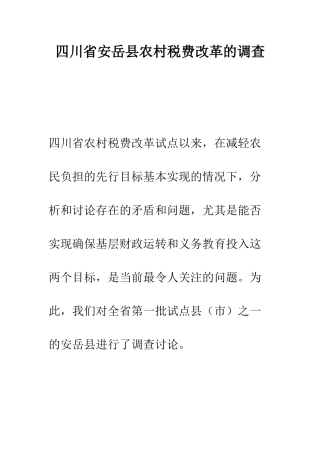 四川省安岳县农村税费改革的调查

四川省农村税费改革试点以来，在减轻农民负担的先行目标基本实现的情况下，分析和讨论存在的矛盾和问题，尤其是能否实现确保基层财政运转和义务教育投入这两个目标，是当前最令人关注的问题。为此，我们对全省第一批试点县（市）之一的安岳县进行了调查讨论。